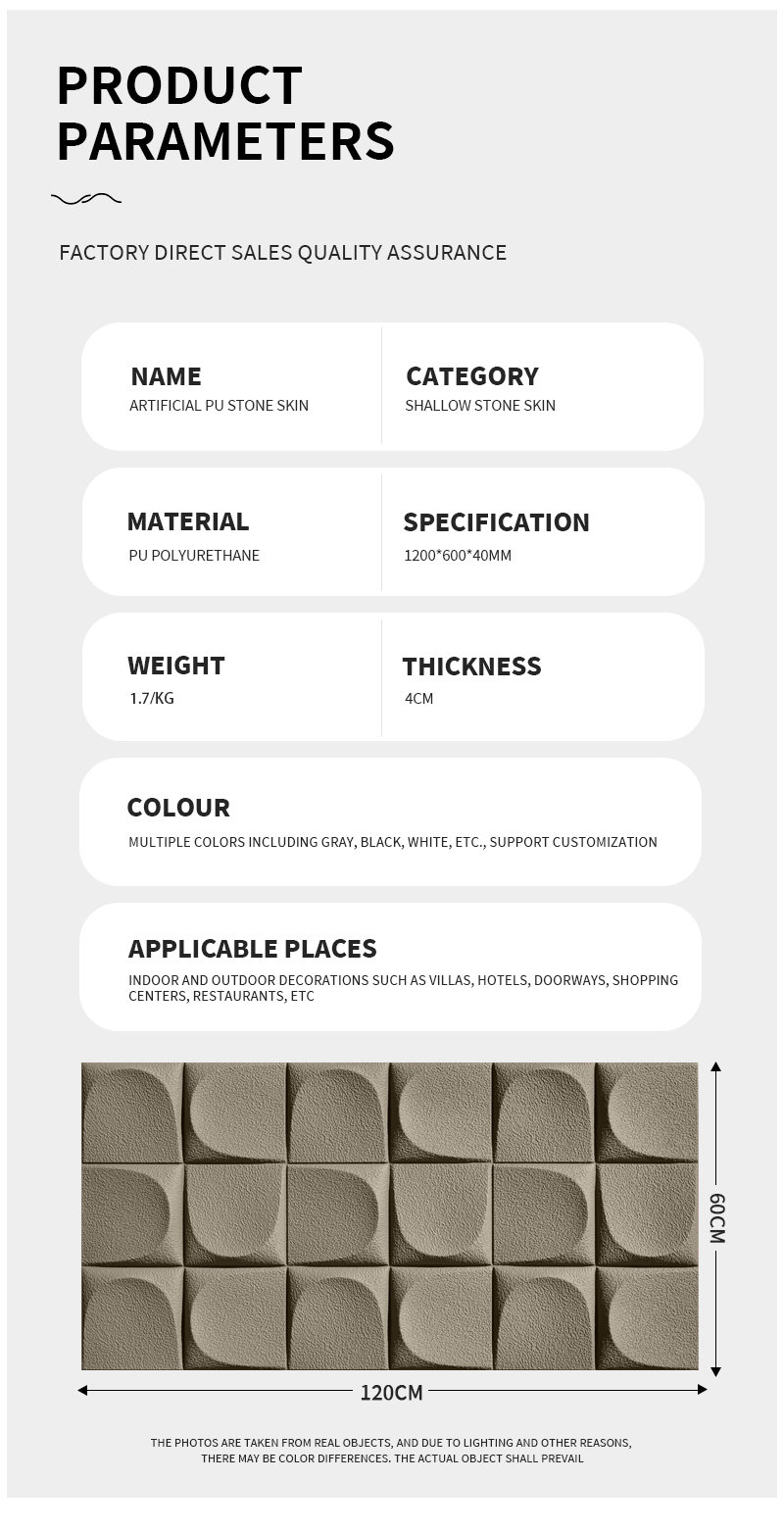 PRODUCT PARAMETERS

FACTORY DIRECT SALES QUALITY ASSURANCE

NAME
ARTIFICIAL PU STONE SKIN

CATEGORY
SHALLOW STONE SKIN

MATERIAL
PU POLYURETHANE

SPECIFICATION
1200*600*40MM

WEIGHT
1.7/KG

THICKNESS
4CM

COLOUR
MULTIPLE COLORS INCLUDING GRAY, BLACK, WHITE, ETC., SUPPORT CUSTOMIZATION

APPLICABLE PLACES
INDOOR AND OUTDOOR DECORATIONS SUCH AS VILLAS, HOTELS, DOORWAYS, SHOPPING CENTERS, RESTAURANTS, ETC

60CM

120CM

THE PHOTOS ARE TAKEN FROM REAL OBJECTS, AND DUE TO LIGHTING AND OTHER REASONS, THERE MAY BE COLOR DIFFERENCES. THE ACTUAL OBJECT SHALL PREVAIL